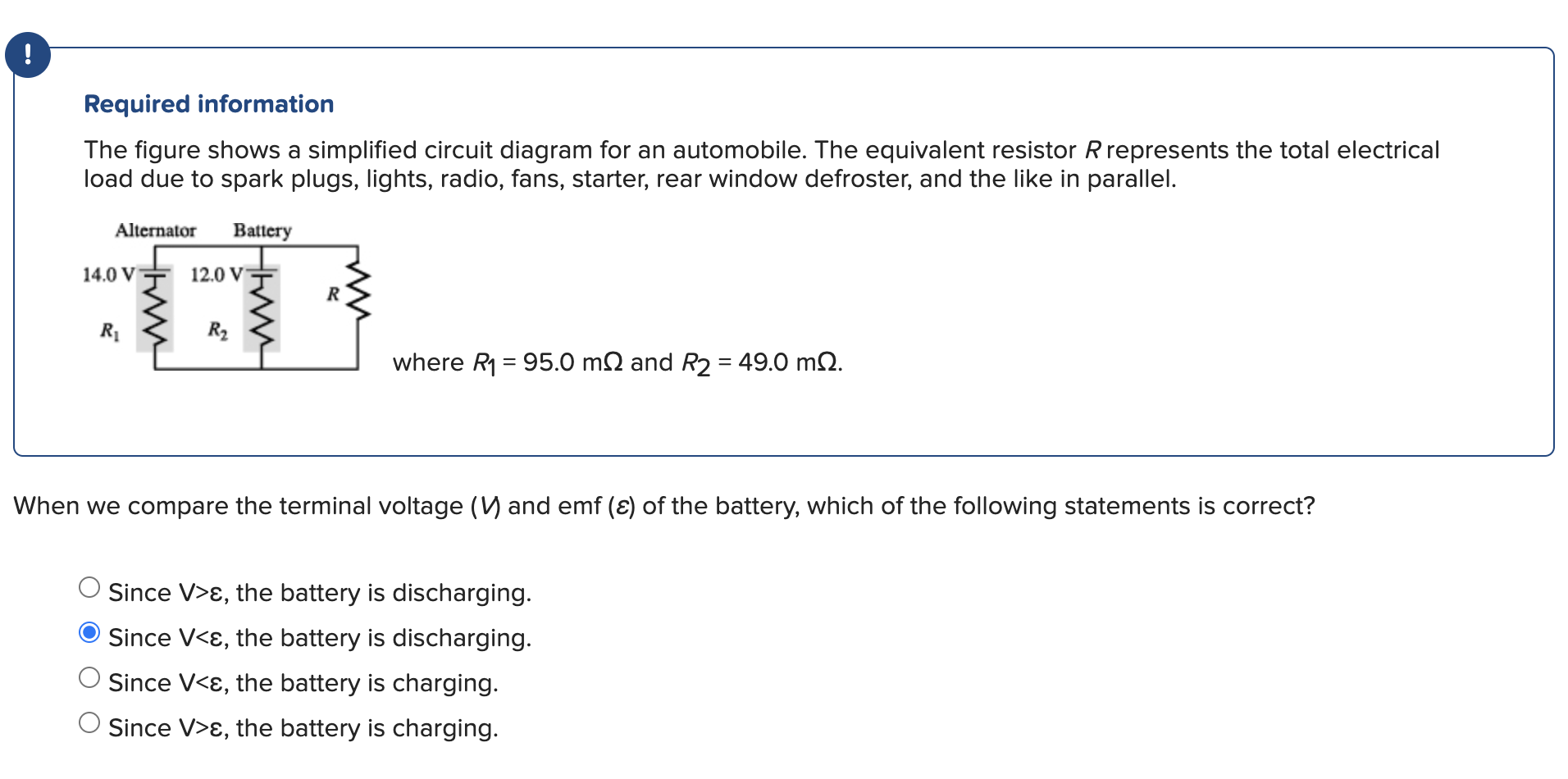 !

Required information

The figure shows a simplified circuit diagram for an automobile. The equivalent resistor $R$ represents the total electrical load due to spark plugs, lights, radio, fans, starter, rear window defroster, and the like in parallel.

Alternator Battery
14.0 V
12.0 V
$R$
$R_1$
$R_2$

where $R_1$ = 95.0 mΩ and $R_2$ = 49.0 mΩ.

When we compare the terminal voltage ($V$) and emf ($\varepsilon$) of the battery, which of the following statements is correct?

Since V>ε, the battery is discharging.
Since V<ε, the battery is discharging.
Since V<ε, the battery is charging.
Since V>ε, the battery is charging.